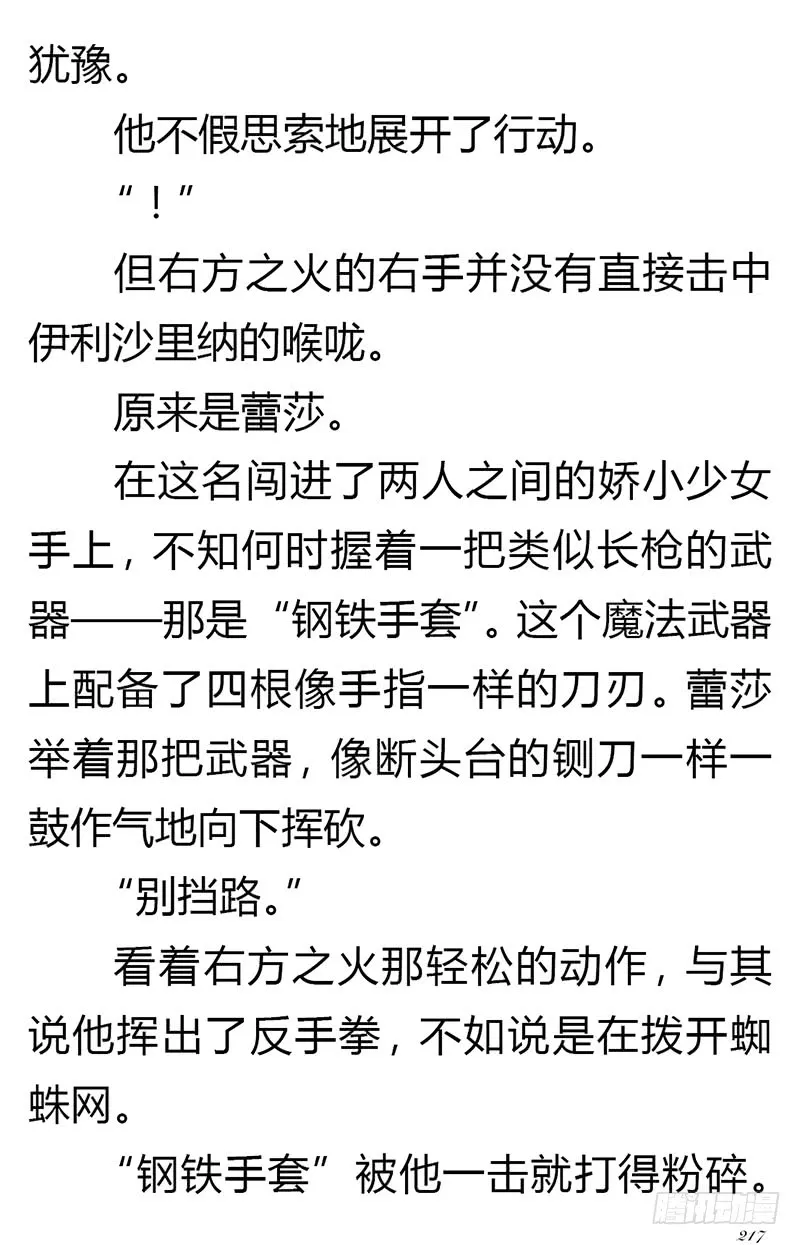 犹豫。

他不假思索地展开了行动。

“！”

但右方之火的右手并没有直接击中伊利沙里纳的喉咙。

原来是蕾莎。

在这名闯进了两人之间的娇小少女手上，不知何时握着一把类似长枪的武器——那是“钢铁手套”。这个魔法武器上配备了四根像手指一样的刀刃。蕾莎举着那把武器，像断头台的铡刀一样一鼓作气地向下挥砍。

“别挡路。”

看着右方之火那轻松的动作，与其说他挥出了反手拳，不如说是在拨开蜘蛛网。

“钢铁手套”被他一击就打得粉碎。

腾讯动漫

217